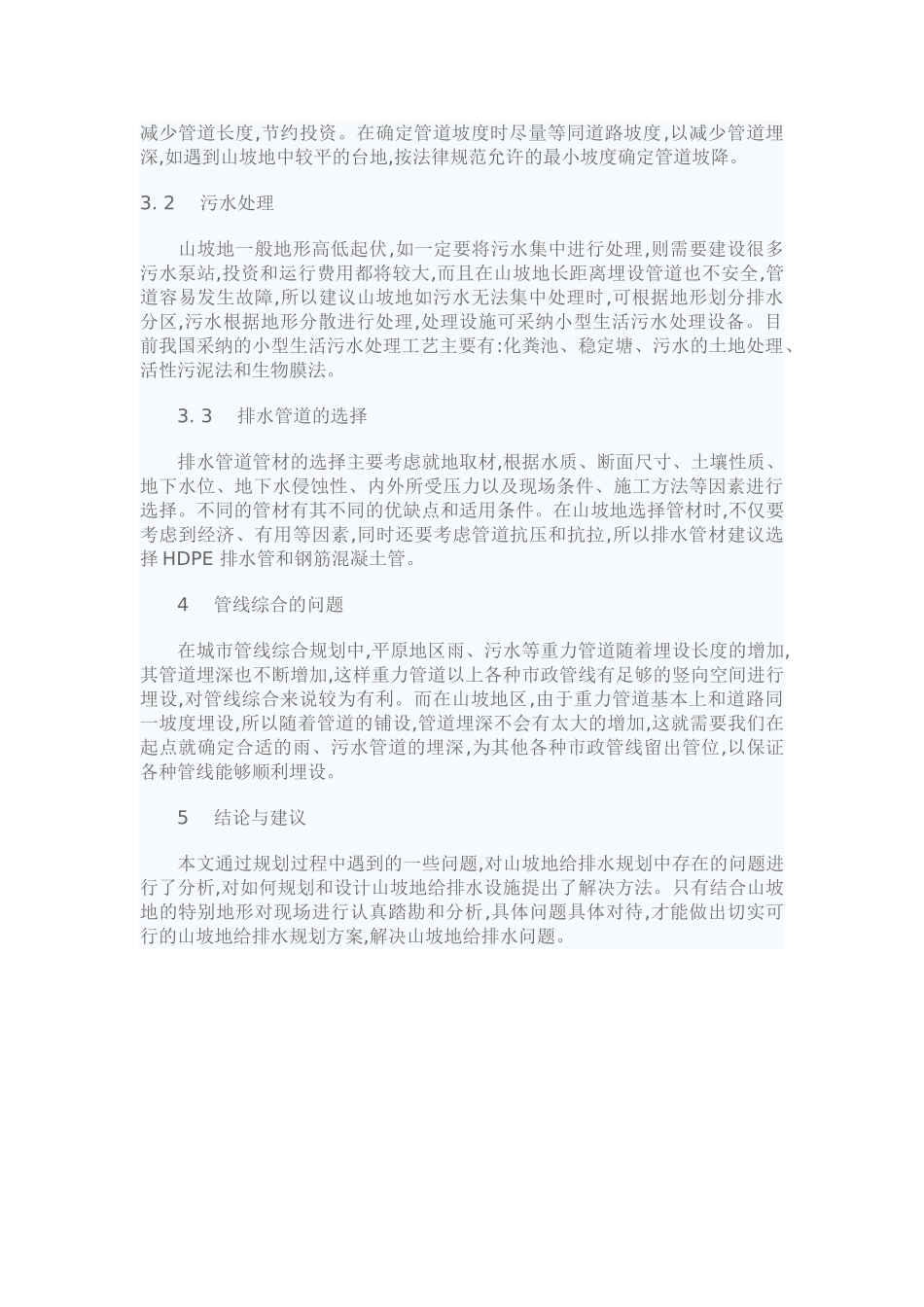 减少管道长度,节约投资。在确定管道坡度时尽量等同道路坡度,以减少管道埋深,如遇到山坡地中较平的台地,按法律规范允许的最小坡度确定管道坡降。

3. 2　污水处理

山坡地一般地形高低起伏,如一定要将污水集中进行处理,则需要建设很多污水泵站,投资和运行费用都将较大,而且在山坡地长距离埋设管道也不安全,管道容易发生故障,所以建议山坡地如污水无法集中处理时,可根据地形划分排水分区,污水根据地形分散进行处理,处理设施可采纳小型生活污水处理设备。目前我国采纳的小型生活污水处理工艺主要有:化粪池、稳定塘、污水的土地处理、活性污泥法和生物膜法。

3. 3　排水管道的选择

排水管道管材的选择主要考虑就地取材,根据水质、断面尺寸、土壤性质、地下水位、地下水侵蚀性、内外所受压力以及现场条件、施工方法等因素进行选择。不同的管材有其不同的优缺点和适用条件。在山坡地选择管材时,不仅要考虑到经济、有用等因素,同时还要考虑管道抗压和抗拉,所以排水管材建议选择 HDPE 排水管和钢筋混凝土管。

4　管线综合的问题

在城市管线综合规划中,平原地区雨、污水等重力管道随着埋设长度的增加,其管道埋深也不断增加,这样重力管道以上各种市政管线有足够的竖向空间进行埋设,对管线综合来说较为有利。而在山坡地区,由于重力管道基本上和道路同一坡度埋设,所以随着管道的铺设,管道埋深不会有太大的增加,这就需要我们在起点就确定合适的雨、污水管道的埋深,为其他各种市政管线留出管位,以保证各种管线能够顺利埋设。

5　结论与建议

本文通过规划过程中遇到的一些问题,对山坡地给排水规划中存在的问题进行了分析,对如何规划和设计山坡地给排水设施提出了解决方法。只有结合山坡地的特别地形对现场进行认真踏勘和分析,具体问题具体对待,才能做出切实可行的山坡地给排水规划方案,解决山坡地给排水问题。